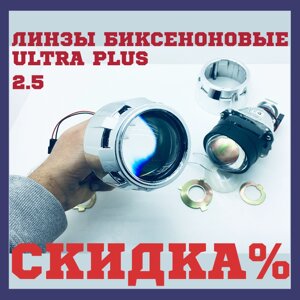 ЛИНЗЫ БИКСЕНОНОВЫЕ ULTRA PLUS 2.5

СКИДКА%